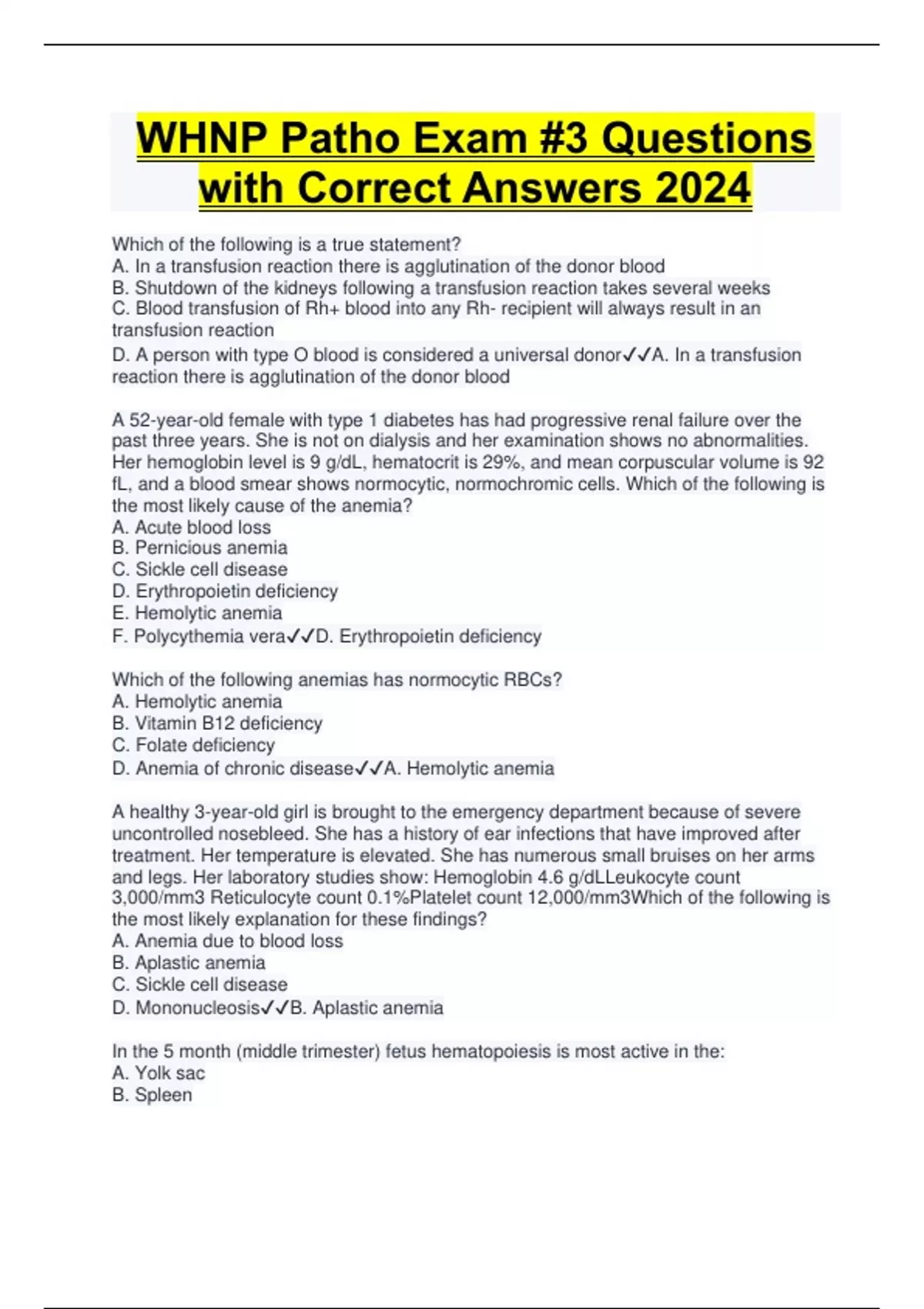 WHNP Patho Exam #3 Questions with Correct Answers 2024

Which of the following is a true statement?
A. In a transfusion reaction there is agglutination of the donor blood
B. Shutdown of the kidneys following a transfusion reaction takes several weeks
C. Blood transfusion of Rh+ blood into any Rh- recipient will always result in an transfusion reaction
D. A person with type O blood is considered a universal donor✓✓A. In a transfusion reaction there is agglutination of the donor blood

A 52-year-old female with type 1 diabetes has had progressive renal failure over the past three years. She is not on dialysis and her examination shows no abnormalities. Her hemoglobin level is 9 g/dL, hematocrit is 29%, and mean corpuscular volume is 92 fL, and a blood smear shows normocytic, normochromic cells. Which of the following is the most likely cause of the anemia?
A. Acute blood loss
B. Pernicious anemia
C. Sickle cell disease
D. Erythropoietin deficiency
E. Hemolytic anemia
F. Polycythemia vera✓✓D. Erythropoietin deficiency

Which of the following anemias has normocytic RBCs?
A. Hemolytic anemia
B. Vitamin B12 deficiency
C. Folate deficiency
D. Anemia of chronic disease✓✓A. Hemolytic anemia

A healthy 3-year-old girl is brought to the emergency department because of severe uncontrolled nosebleed. She has a history of ear infections that have improved after treatment. Her temperature is elevated. She has numerous small bruises on her arms and legs. Her laboratory studies show: Hemoglobin 4.6 g/dLLeukocyte count 3,000/mm3 Reticulocyte count 0.1%Platelet count 12,000/mm3Which of the following is the most likely explanation for these findings?
A. Anemia due to blood loss
B. Aplastic anemia
C. Sickle cell disease
D. Mononucleosis✓✓B. Aplastic anemia

In the 5 month (middle trimester) fetus hematopoiesis is most active in the:
A. Yolk sac
B. Spleen